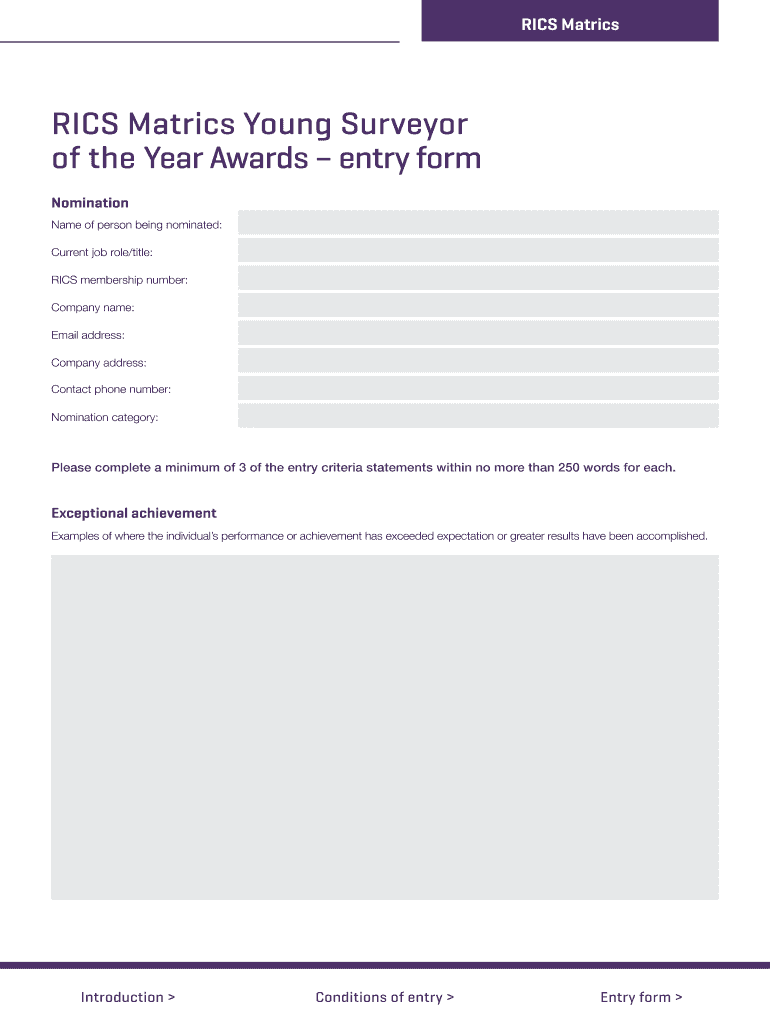 RICS Matrics

RICS Matrics Young Surveyor of the Year Awards – entry form

Nomination

Name of person being nominated:

Current job role/title:

RICS membership number:

Company name:

Email address:

Company address:

Contact phone number:

Nomination category:

Please complete a minimum of 3 of the entry criteria statements within no more than 250 words for each.

Exceptional achievement

Examples of where the individual's performance or achievement has exceeded expectation or greater results have been accomplished.

Introduction >

Conditions of entry >

Entry form >